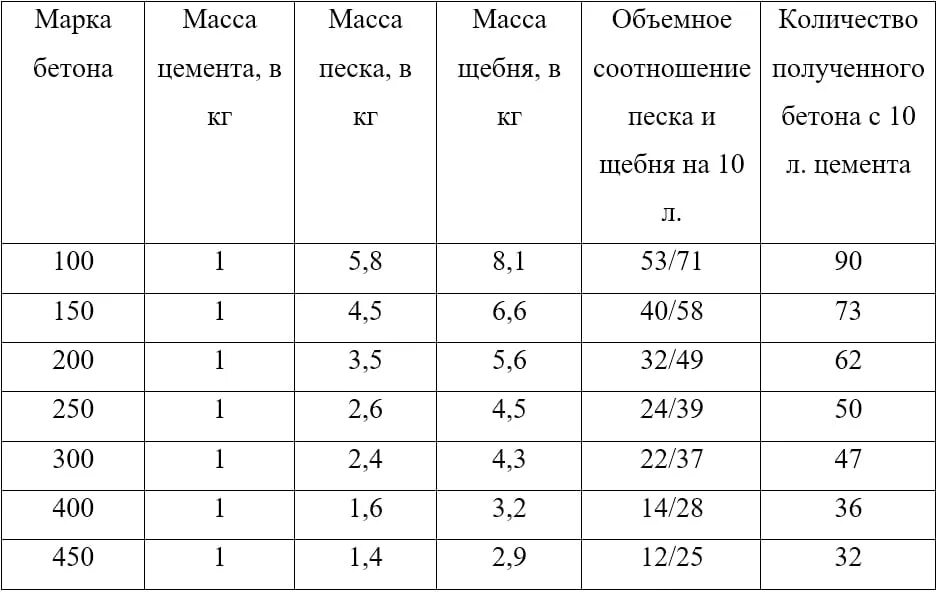 | Марка бетона | Масса цемента, в кг | Масса песка, в кг | Масса щебня, в кг | Объемное соотношение песка и щебня на 10 л. | Количество полученного бетона с 10 л. цемента |
|---|---|---|---|---|---|
| 100 | 1 | 5,8 | 8,1 | 53/71 | 90 |
| 150 | 1 | 4,5 | 6,6 | 40/58 | 73 |
| 200 | 1 | 3,5 | 5,6 | 32/49 | 62 |
| 250 | 1 | 2,6 | 4,5 | 24/39 | 50 |
| 300 | 1 | 2,4 | 4,3 | 22/37 | 47 |
| 400 | 1 | 1,6 | 3,2 | 14/28 | 36 |
| 450 | 1 | 1,4 | 2,9 | 12/25 | 32 |